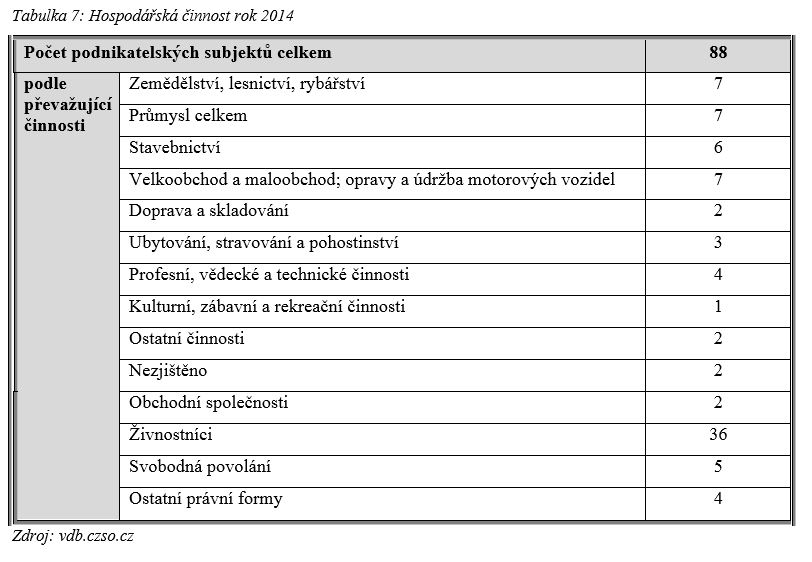 Tabulka 7: Hospodářská činnost rok 2014

| Počet podnikatelských subjektů celkem | | 88 |
|---|---|---|
| podle převažující činnosti | Zemědělství, lesnictví, rybářství | 7 |
| | Průmysl celkem | 7 |
| | Stavebnictví | 6 |
| | Velkoobchod a maloobchod; opravy a údržba motorových vozidel | 7 |
| | Doprava a skladování | 2 |
| | Ubytování, stravování a pohostinství | 3 |
| | Profesní, vědecké a technické činnosti | 4 |
| | Kulturní, zábavní a rekreační činnosti | 1 |
| | Ostatní činnosti | 2 |
| | Nezjištěno | 2 |
| | Obchodní společnosti | 2 |
| | Živnostníci | 36 |
| | Svobodná povolání | 5 |
| | Ostatní právní formy | 4 |

Zdroj: vdb.czso.cz